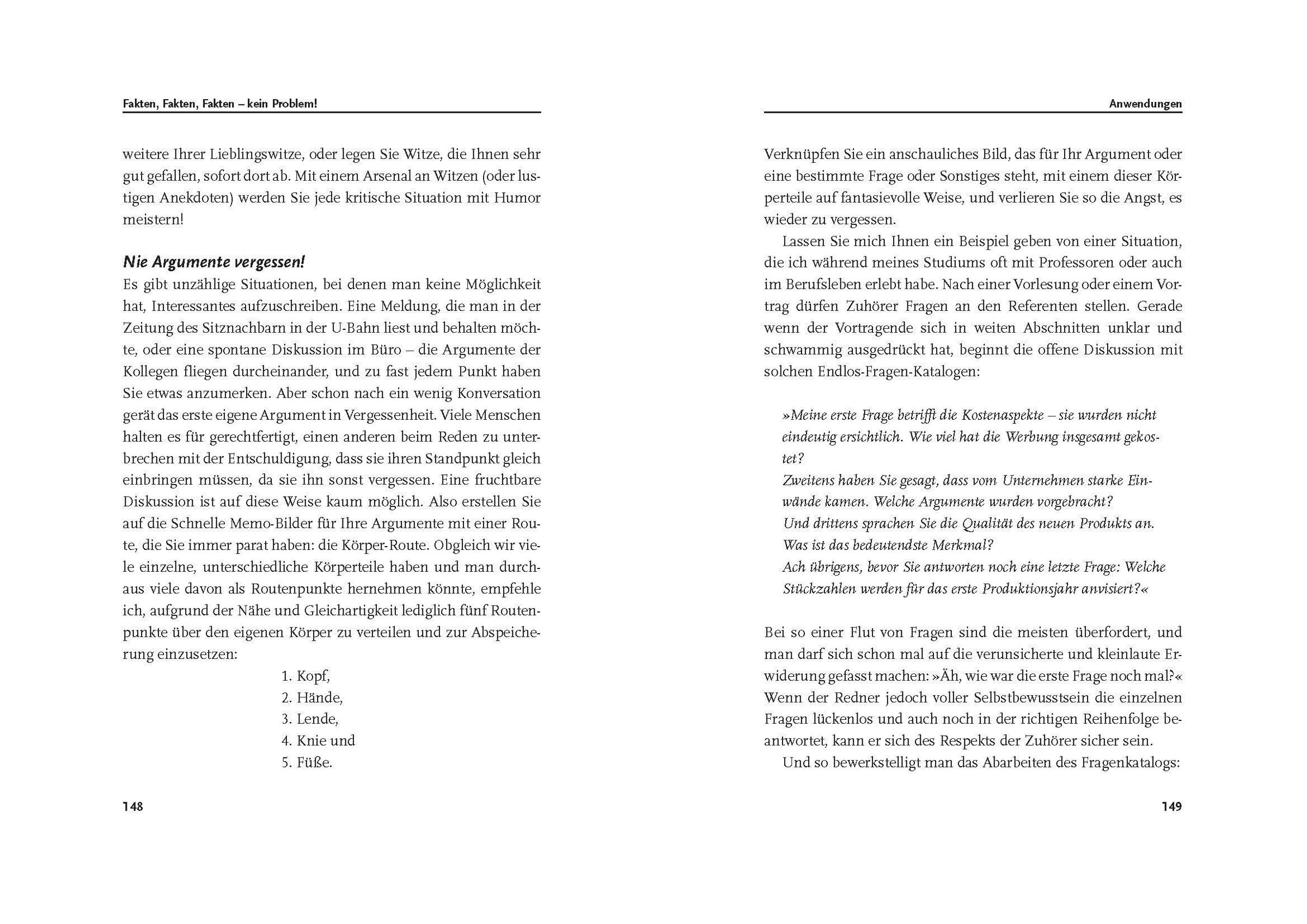 Fakten, Fakten, Fakten – kein Problem!

weitere Ihrer Lieblingswitze, oder legen Sie Witze, die Ihnen sehr gut gefallen, sofort dort ab. Mit einem Arsenal an Witzen (oder lustigen Anekdoten) werden Sie jede kritische Situation mit Humor meistern!

Nie Argumente vergessen!

Es gibt unzählige Situationen, bei denen man keine Möglichkeit hat, Interessantes aufzuschreiben. Eine Meldung, die man in der Zeitung des Sitznachbarn in der U-Bahn liest und behalten möchte, oder eine spontane Diskussion im Büro – die Argumente der Kollegen fliegen durcheinander, und zu fast jedem Punkt haben Sie etwas anzumerken. Aber schon nach ein wenig Konversation gerät das erste eigene Argument in Vergessenheit. Viele Menschen halten es für gerechtfertigt, einen anderen beim Reden zu unterbrechen mit der Entschuldigung, dass sie ihren Standpunkt gleich einbringen müssen, da sie ihn sonst vergessen. Eine fruchtbare Diskussion ist auf diese Weise kaum möglich. Also erstellen Sie auf die Schnelle Memo-Bilder für Ihre Argumente mit einer Route, die Sie immer parat haben: die Körper-Route. Obgleich wir viele einzelne, unterschiedliche Körperteile haben und man durchaus viele davon als Routenpunkte hernehmen könnte, empfehle ich, aufgrund der Nähe und Gleichartigkeit lediglich fünf Routenpunkte über den eigenen Körper zu verteilen und zur Abspeicherung einzusetzen:

1. Kopf,
2. Hände,
3. Lende,
4. Knie und
5. Füße.

148

Anwendungen

Verknüpfen Sie ein anschauliches Bild, das für Ihr Argument oder eine bestimmte Frage oder Sonstiges steht, mit einem dieser Körperteile auf fantasievolle Weise, und verlieren Sie so die Angst, es wieder zu vergessen.

Lassen Sie mich Ihnen ein Beispiel geben von einer Situation, die ich während meines Studiums oft mit Professoren oder auch im Berufsleben erlebt habe. Nach einer Vorlesung oder einem Vortrag dürfen Zuhörer Fragen an den Referenten stellen. Gerade wenn der Vortragende sich in weiten Abschnitten unklar und schwammig ausgedrückt hat, beginnt die offene Diskussion mit solchen Endlos-Fragen-Katalogen:

»Meine erste Frage betrifft die Kostenaspekte – sie wurden nicht eindeutig ersichtlich. Wie viel hat die Werbung insgesamt gekostet?
Zweitens haben Sie gesagt, dass vom Unternehmen starke Einwände kamen. Welche Argumente wurden vorgebracht?
Und drittens sprachen Sie die Qualität des neuen Produkts an. Was ist das bedeutendste Merkmal?
Ach übrigens, bevor Sie antworten noch eine letzte Frage: Welche Stückzahlen werden für das erste Produktionsjahr anvisiert?«

Bei so einer Flut von Fragen sind die meisten überfordert, und man darf sich schon mal auf die verunsicherte und kleinlaute Erwiderung gefasst machen: »Äh, wie war die erste Frage noch mal?« Wenn der Redner jedoch voller Selbstbewusstsein die einzelnen Fragen lückenlos und auch noch in der richtigen Reihenfolge beantwortet, kann er sich des Respekts der Zuhörer sicher sein.

Und so bewerkstelligt man das Abarbeiten des Fragenkatalogs:

149